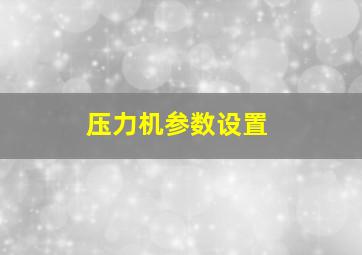 压力机参数设置